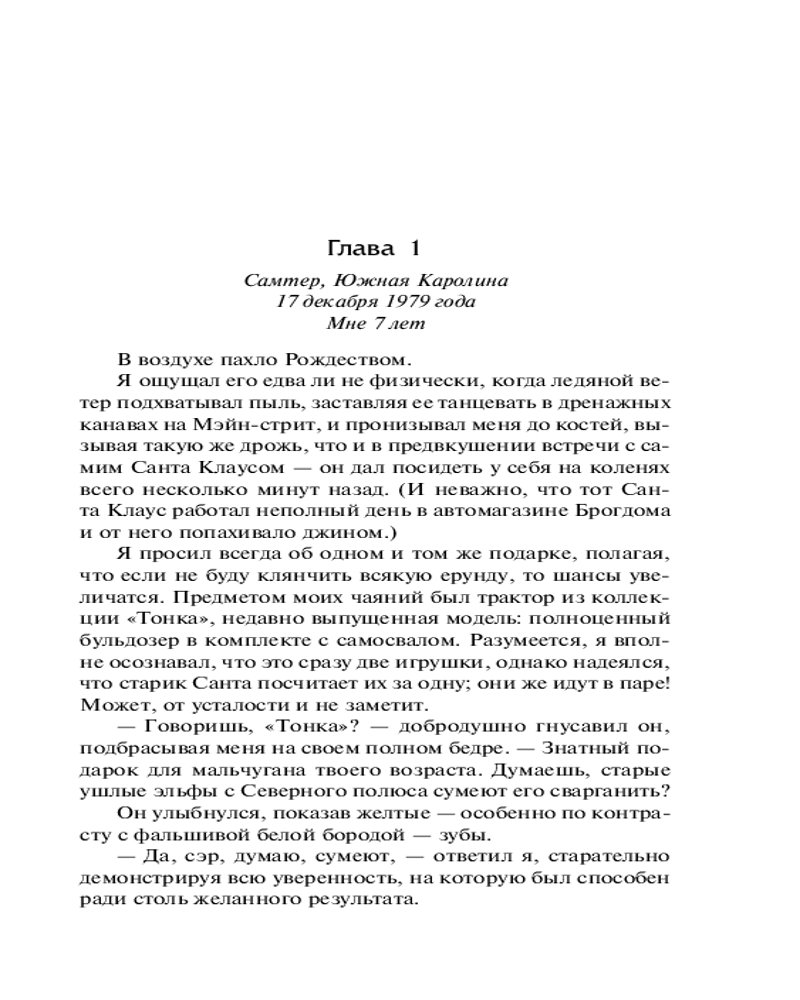 Глава 1

Самтер, Южная Каролина
17 декабря 1979 года
Мне 7 лет

В воздухе пахло Рождеством.

Я ощущал его едва ли не физически, когда ледяной ветер подхватывал пыль, заставляя ее танцевать в дренажных канавах на Мэйн-стрит, и пронизывал меня до костей, вызывая такую же дрожь, что и в предвкушении встречи с самим Санта Клаусом — он дал посидеть у себя на коленях всего несколько минут назад. (И неважно, что тот Санта Клаус работал неполный день в автомагазине Брогдома и от него попахивало джином.)

Я просил всегда об одном и том же подарке, полагая, что если не буду клянчить всякую ерунду, то шансы увеличатся. Предметом моих чаяний был трактор из коллекции «Тонка», недавно выпущенная модель: полноценный бульдозер в комплекте с самосвалом. Разумеется, я вполне осознавал, что это сразу две игрушки, однако надеялся, что старик Санта посчитает их за одну; они же идут в паре! Может, от усталости и не заметит.

— Говоришь, «Тонка»? — добродушно гнусавил он, подбрасывая меня на своем полном бедре. — Знатный подарок для мальчугана твоего возраста. Думаешь, старые ушлые эльфы с Северного полюса сумеют его сварганить?

Он улыбнулся, показав желтые — особенно по контрасту с фальшивой белой бородой — зубы.

— Да, сэр, думаю, сумеют, — ответил я, старательно демонстрируя всю уверенность, на которую был способен ради столь желанного результата.